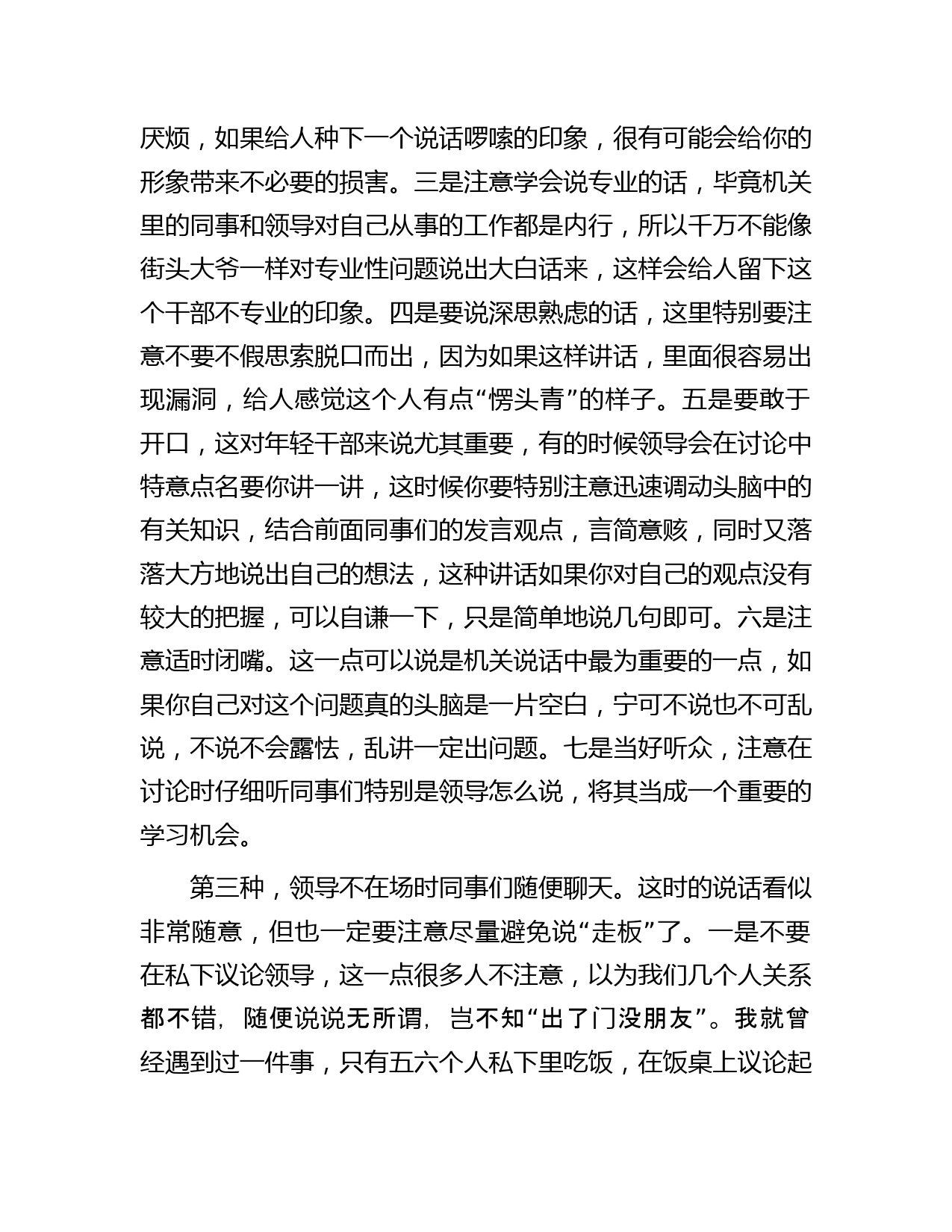 厌烦，如果给人种下一个说话啰嗦的印象，很有可能会给你的形象带来不必要的损害。三是注意学会说专业的话，毕竟机关里的同事和领导对自己从事的工作都是内行，所以千万不能像街头大爷一样对专业性问题说出大白话来，这样会给人留下这个干部不专业的印象。四是要说深思熟虑的话，这里特别要注意不要不假思索脱口而出，因为如果这样讲话，里面很容易出现漏洞，给人感觉这个人有点“愣头青”的样子。五是要敢于开口，这对年轻干部来说尤其重要，有的时候领导会在讨论中特意点名要你讲一讲，这时候你要特别注意迅速调动头脑中的有关知识，结合前面同事们的发言观点，言简意赅，同时又落落大方地说出自己的想法，这种讲话如果你对自己的观点没有较大的把握，可以自谦一下，只是简单地说几句即可。六是注意适时闭嘴。这一点可以说是机关说话中最为重要的一点，如果你自己对这个问题真的头脑是一片空白，宁可不说也不可乱说，不说不会露怯，乱讲一定出问题。七是当好听众，注意在讨论时仔细听同事们特别是领导怎么说，将其当成一个重要的学习机会。

第三种，领导不在场时同事们随便聊天。这时的说话看似非常随意，但也一定要注意尽量避免说“走板”了。一是不要在私下议论领导，这一点很多人不注意，以为我们几个人关系都不错，随便说说无所谓，岂不知“出了门没朋友”。我就曾经遇到过一件事，只有五六个人私下里吃饭，在饭桌上议论起